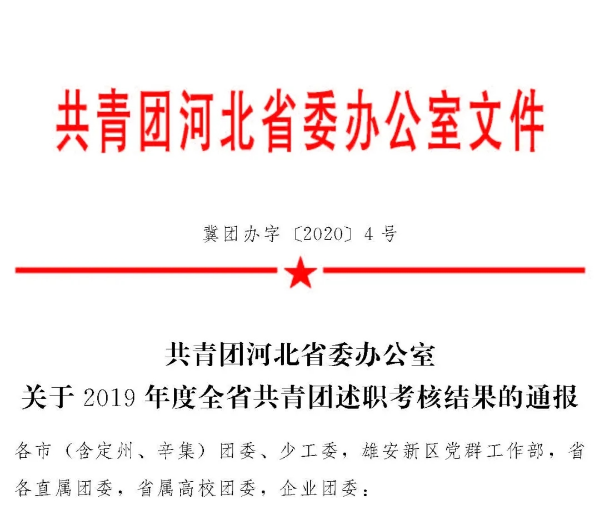 共青团河北省委办公室文件

冀团办字〔2020〕4号

共青团河北省委办公室
关于2019年度全省共青团述职考核结果的通报

各市（含定州、辛集）团委、少工委，雄安新区党群工作部，省各直属团委，省属高校团委，企业团委：